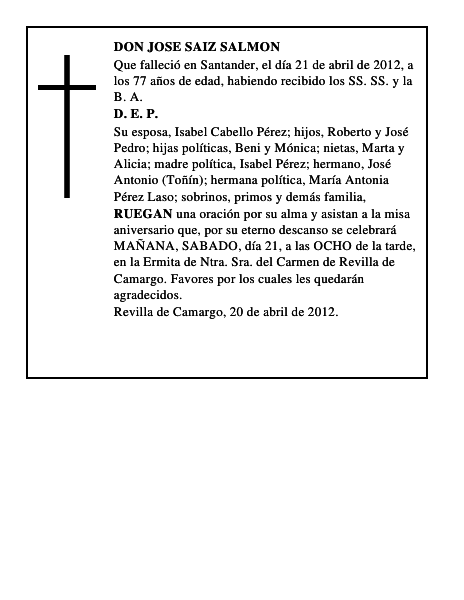 DON JOSE SAIZ SALMON

Que falleció en Santander, el día 21 de abril de 2012, a los 77 años de edad, habiendo recibido los SS. SS. y la B. A.

D. E. P.

Su esposa, Isabel Cabello Pérez; hijos, Roberto y José Pedro; hijas políticas, Beni y Mónica; nietas, Marta y Alicia; madre política, Isabel Pérez; hermano, José Antonio (Toñín); hermana política, María Antonia Pérez Laso; sobrinos, primos y demás familia, RUEGAN una oración por su alma y asistan a la misa aniversario que, por su eterno descanso se celebrará MAÑANA, SABADO, día 21, a las OCHO de la tarde, en la Ermita de Ntra. Sra. del Carmen de Revilla de Camargo. Favores por los cuales les quedarán agradecidos.

Revilla de Camargo, 20 de abril de 2012.